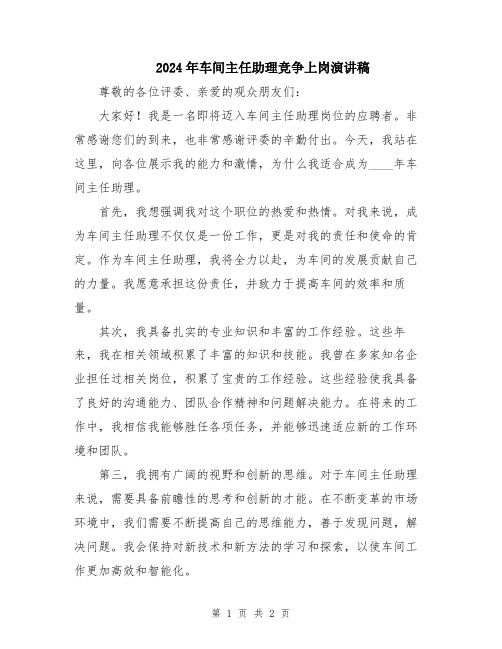 2024年车间主任助理竞争上岗演讲稿

尊敬的各位评委、亲爱的观众朋友们：

大家好！我是一名即将迈入车间主任助理岗位的应聘者。非常感谢您们的到来，也非常感谢评委的辛勤付出。今天，我站在这里，向各位展示我的能力和激情，为什么我适合成为____年车间主任助理。

首先，我想强调我对这个职位的热爱和热情。对我来说，成为车间主任助理不仅仅是一份工作，更是对我的责任和使命的肯定。作为车间主任助理，我将全力以赴，为车间的发展贡献自己的力量。我愿意承担这份责任，并致力于提高车间的效率和质量。

其次，我具备扎实的专业知识和丰富的工作经验。这些年来，我在相关领域积累了丰富的知识和技能。我曾在多家知名企业担任过相关岗位，积累了宝贵的工作经验。这些经验使我具备了良好的沟通能力、团队合作精神和问题解决能力。在将来的工作中，我相信我能够胜任各项任务，并能够迅速适应新的工作环境和团队。

第三，我拥有广阔的视野和创新的思维。对于车间主任助理来说，需要具备前瞻性的思考和创新的才能。在不断变革的市场环境中，我们需要不断提高自己的思维能力，善于发现问题，解决问题。我会保持对新技术和新方法的学习和探索，以使车间工作更加高效和智能化。

第 1 页 共 2 页